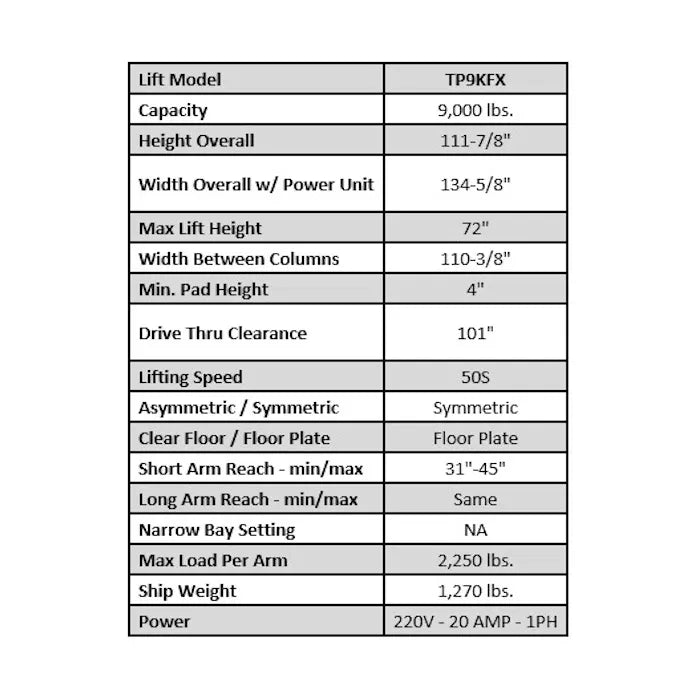 | Lift Model | TP9KFX |
|---|---|
| Capacity | 9,000 lbs. |
| Height Overall | 111-7/8" |
| Width Overall w/ Power Unit | 134-5/8" |
| Max Lift Height | 72" |
| Width Between Columns | 110-3/8" |
| Min. Pad Height | 4" |
| Drive Thru Clearance | 101" |
| Lifting Speed | 50S |
| Asymmetric / Symmetric | Symmetric |
| Clear Floor / Floor Plate | Floor Plate |
| Short Arm Reach - min/max | 31"-45" |
| Long Arm Reach - min/max | Same |
| Narrow Bay Setting | NA |
| Max Load Per Arm | 2,250 lbs. |
| Ship Weight | 1,270 lbs. |
| Power | 220V - 20 AMP - 1PH |